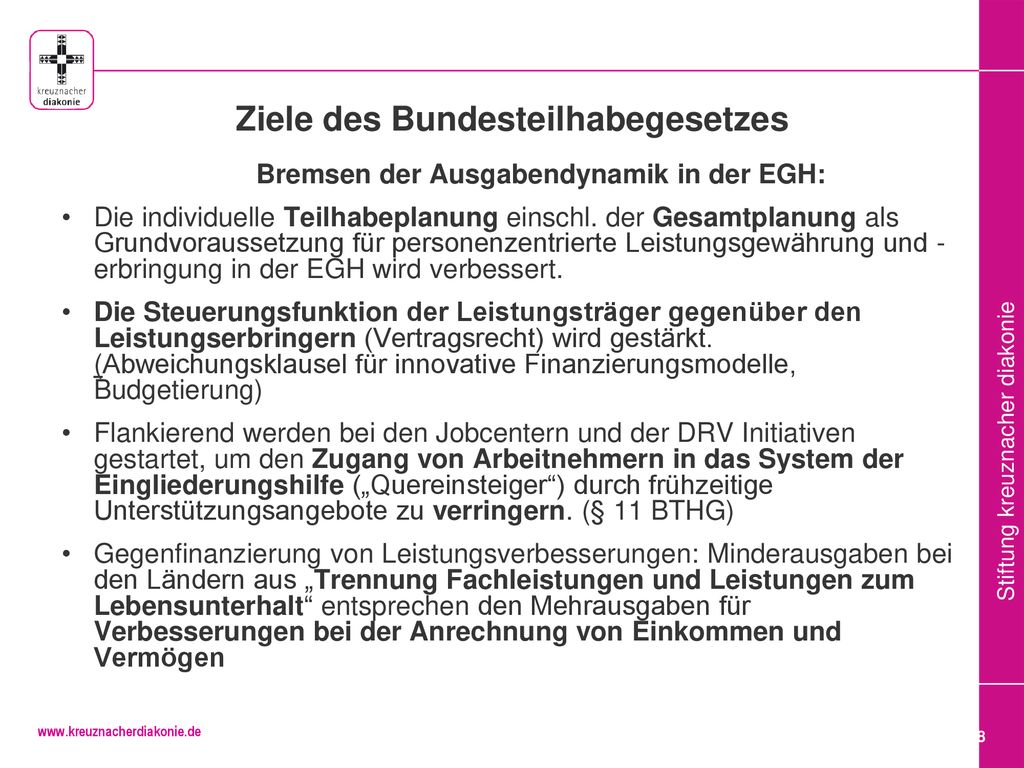 kreuznacher diakonie

Ziele des Bundesteilhabegesetzes

Bremsen der Ausgabendynamik in der EGH:

• Die individuelle Teilhabeplanung einschl. der Gesamtplanung als Grundvoraussetzung für personenzentrierte Leistungsgewährung und -erbringung in der EGH wird verbessert.

• Die Steuerungsfunktion der Leistungsträger gegenüber den Leistungserbringern (Vertragsrecht) wird gestärkt. (Abweichungsklausel für innovative Finanzierungsmodelle, Budgetierung)

• Flankierend werden bei den Jobcentern und der DRV Initiativen gestartet, um den Zugang von Arbeitnehmern in das System der Eingliederungshilfe („Quereinsteiger“) durch frühzeitige Unterstützungsangebote zu verringern. (§ 11 BTHG)

• Gegenfinanzierung von Leistungsverbesserungen: Minderausgaben bei den Ländern aus „Trennung Fachleistungen und Leistungen zum Lebensunterhalt“ entsprechen den Mehrausgaben für Verbesserungen bei der Anrechnung von Einkommen und Vermögen

Stiftung kreuznacher diakonie

www.kreuznacherdiakonie.de

8